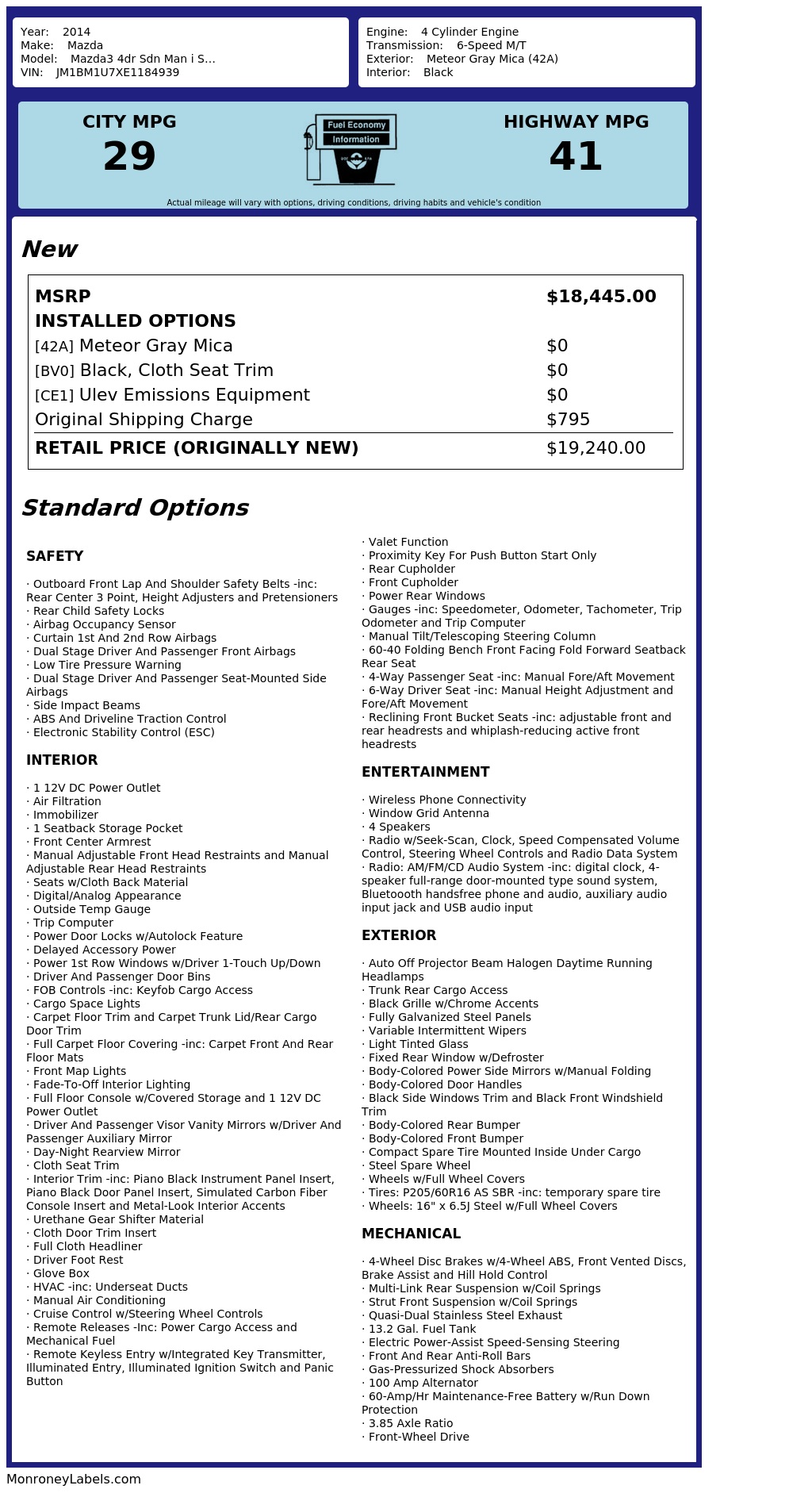 Year: 2014
Make: Mazda
Model: Mazda3 4dr Sdn Man i S...
VIN: JM1BM1U7XE1184939

Engine: 4 Cylinder Engine
Transmission: 6-Speed M/T
Exterior: Meteor Gray Mica (42A)
Interior: Black

CITY MPG
29

Fuel Economy
Information

HIGHWAY MPG
41

Actual mileage will vary with options, driving conditions, driving habits and vehicle's condition

New

| MSRP | $18,445.00 |
|---|---|
| INSTALLED OPTIONS | |
| [42A] Meteor Gray Mica | $0 |
| [BV0] Black, Cloth Seat Trim | $0 |
| [CE1] Ulev Emissions Equipment | $0 |
| Original Shipping Charge | $795 |
| RETAIL PRICE (ORIGINALLY NEW) | $19,240.00 |

Standard Options

SAFETY

· Outboard Front Lap And Shoulder Safety Belts -inc: Rear Center 3 Point, Height Adjusters and Pretensioners
· Rear Child Safety Locks
· Airbag Occupancy Sensor
· Curtain 1st And 2nd Row Airbags
· Dual Stage Driver And Passenger Front Airbags
· Low Tire Pressure Warning
· Dual Stage Driver And Passenger Seat-Mounted Side Airbags
· Side Impact Beams
· ABS And Driveline Traction Control
· Electronic Stability Control (ESC)

INTERIOR

· 1 12V DC Power Outlet
· Air Filtration
· Immobilizer
· 1 Seatback Storage Pocket
· Front Center Armrest
· Manual Adjustable Front Head Restraints and Manual Adjustable Rear Head Restraints
· Seats w/Cloth Back Material
· Digital/Analog Appearance
· Outside Temp Gauge
· Trip Computer
· Power Door Locks w/Autolock Feature
· Delayed Accessory Power
· Power 1st Row Windows w/Driver 1-Touch Up/Down
· Driver And Passenger Door Bins
· FOB Controls -inc: Keyfob Cargo Access
· Cargo Space Lights
· Carpet Floor Trim and Carpet Trunk Lid/Rear Cargo Door Trim
· Full Carpet Floor Covering -inc: Carpet Front And Rear Floor Mats
· Front Map Lights
· Fade-To-Off Interior Lighting
· Full Floor Console w/Covered Storage and 1 12V DC Power Outlet
· Driver And Passenger Visor Vanity Mirrors w/Driver And Passenger Auxiliary Mirror
· Day-Night Rearview Mirror
· Cloth Seat Trim
· Interior Trim -inc: Piano Black Instrument Panel Insert, Piano Black Door Panel Insert, Simulated Carbon Fiber Console Insert and Metal-Look Interior Accents
· Urethane Gear Shifter Material
· Cloth Door Trim Insert
· Full Cloth Headliner
· Driver Foot Rest
· Glove Box
· HVAC -inc: Underseat Ducts
· Manual Air Conditioning
· Cruise Control w/Steering Wheel Controls
· Remote Releases -Inc: Power Cargo Access and Mechanical Fuel
· Remote Keyless Entry w/Integrated Key Transmitter, Illuminated Entry, Illuminated Ignition Switch and Panic Button
· Valet Function
· Proximity Key For Push Button Start Only
· Rear Cupholder
· Front Cupholder
· Power Rear Windows
· Gauges -inc: Speedometer, Odometer, Tachometer, Trip Odometer and Trip Computer
· Manual Tilt/Telescoping Steering Column
· 60-40 Folding Bench Front Facing Fold Forward Seatback Rear Seat
· 4-Way Passenger Seat -inc: Manual Fore/Aft Movement
· 6-Way Driver Seat -inc: Manual Height Adjustment and Fore/Aft Movement
· Reclining Front Bucket Seats -inc: adjustable front and rear headrests and whiplash-reducing active front headrests

ENTERTAINMENT

· Wireless Phone Connectivity
· Window Grid Antenna
· 4 Speakers
· Radio w/Seek-Scan, Clock, Speed Compensated Volume Control, Steering Wheel Controls and Radio Data System
· Radio: AM/FM/CD Audio System -inc: digital clock, 4-speaker full-range door-mounted type sound system, Bluetoooth handsfree phone and audio, auxiliary audio input jack and USB audio input

EXTERIOR

· Auto Off Projector Beam Halogen Daytime Running Headlamps
· Trunk Rear Cargo Access
· Black Grille w/Chrome Accents
· Fully Galvanized Steel Panels
· Variable Intermittent Wipers
· Light Tinted Glass
· Fixed Rear Window w/Defroster
· Body-Colored Power Side Mirrors w/Manual Folding
· Body-Colored Door Handles
· Black Side Windows Trim and Black Front Windshield Trim
· Body-Colored Rear Bumper
· Body-Colored Front Bumper
· Compact Spare Tire Mounted Inside Under Cargo
· Steel Spare Wheel
· Wheels w/Full Wheel Covers
· Tires: P205/60R16 AS SBR -inc: temporary spare tire
· Wheels: 16" x 6.5J Steel w/Full Wheel Covers

MECHANICAL

· 4-Wheel Disc Brakes w/4-Wheel ABS, Front Vented Discs, Brake Assist and Hill Hold Control
· Multi-Link Rear Suspension w/Coil Springs
· Strut Front Suspension w/Coil Springs
· Quasi-Dual Stainless Steel Exhaust
· 13.2 Gal. Fuel Tank
· Electric Power-Assist Speed-Sensing Steering
· Front And Rear Anti-Roll Bars
· Gas-Pressurized Shock Absorbers
· 100 Amp Alternator
· 60-Amp/Hr Maintenance-Free Battery w/Run Down Protection
· 3.85 Axle Ratio
· Front-Wheel Drive

MonroneyLabels.com